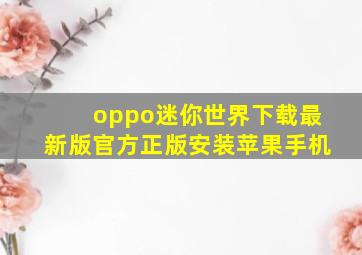 oppo迷你世界下载最新版官方正版安装苹果手机